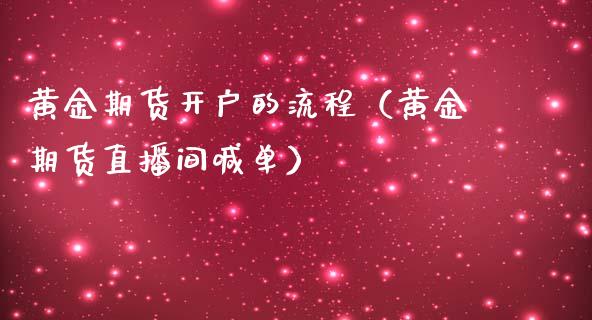 黄金期货开户的流程（黄金期货直播间喊单）